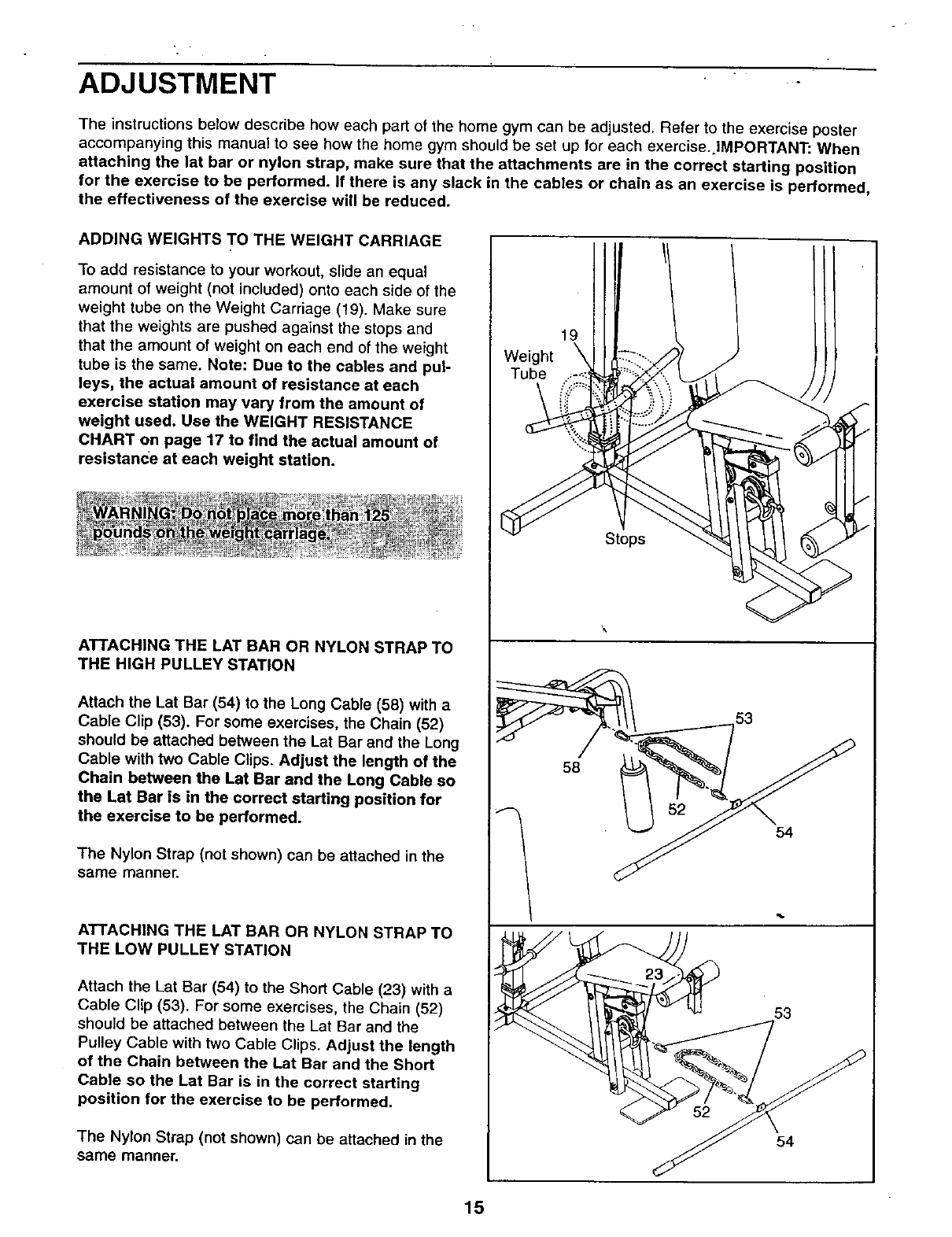 ADJUSTMENT

The instructions below describe how each part of the home gym can be adjusted. Refer to the exercise poster accompanying this manual to see how the home gym should be set up for each exercise. IMPORTANT: When attaching the lat bar or nylon strap, make sure that the attachments are in the correct starting position for the exercise to be performed. If there is any slack in the cables or chain as an exercise is performed, the effectiveness of the exercise will be reduced.

ADDING WEIGHTS TO THE WEIGHT CARRIAGE

To add resistance to your workout, slide an equal amount of weight (not included) onto each side of the weight tube on the Weight Carriage (19). Make sure that the weights are pushed against the stops and that the amount of weight on each end of the weight tube is the same. Note: Due to the cables and pulleys, the actual amount of resistance at each exercise station may vary from the amount of weight used. Use the WEIGHT RESISTANCE CHART on page 17 to find the actual amount of resistance at each weight station.

WARNING: Do not place more than 125 pounds on the weight carriage.

19
Weight Tube
Stops

ATTACHING THE LAT BAR OR NYLON STRAP TO THE HIGH PULLEY STATION

Attach the Lat Bar (54) to the Long Cable (58) with a Cable Clip (53). For some exercises, the Chain (52) should be attached between the Lat Bar and the Long Cable with two Cable Clips. Adjust the length of the Chain between the Lat Bar and the Long Cable so the Lat Bar is in the correct starting position for the exercise to be performed.

The Nylon Strap (not shown) can be attached in the same manner.

53
58
52
54

ATTACHING THE LAT BAR OR NYLON STRAP TO THE LOW PULLEY STATION

Attach the Lat Bar (54) to the Short Cable (23) with a Cable Clip (53). For some exercises, the Chain (52) should be attached between the Lat Bar and the Pulley Cable with two Cable Clips. Adjust the length of the Chain between the Lat Bar and the Short Cable so the Lat Bar is in the correct starting position for the exercise to be performed.

The Nylon Strap (not shown) can be attached in the same manner.

23
53
52
54

15